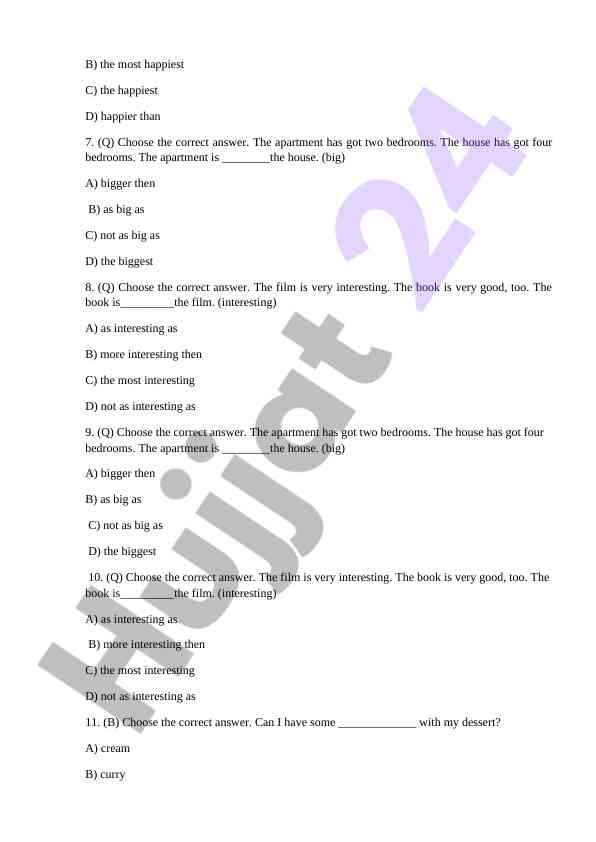 B) the most happiest

C) the happiest

D) happier than

7. (Q) Choose the correct answer. The apartment has got two bedrooms. The house has got four bedrooms. The apartment is ________the house. (big)

A) bigger then

B) as big as

C) not as big as

D) the biggest

8. (Q) Choose the correct answer. The film is very interesting. The book is very good, too. The book is_________the film. (interesting)

A) as interesting as

B) more interesting then

C) the most interesting

D) not as interesting as

9. (Q) Choose the correct answer. The apartment has got two bedrooms. The house has got four bedrooms. The apartment is ________the house. (big)

A) bigger then

B) as big as

C) not as big as

D) the biggest

10. (Q) Choose the correct answer. The film is very interesting. The book is very good, too. The book is_________the film. (interesting)

A) as interesting as

B) more interesting then

C) the most interesting

D) not as interesting as

11. (B) Choose the correct answer. Can I have some _____________ with my dessert?

A) cream

B) curry

Hujjat 24